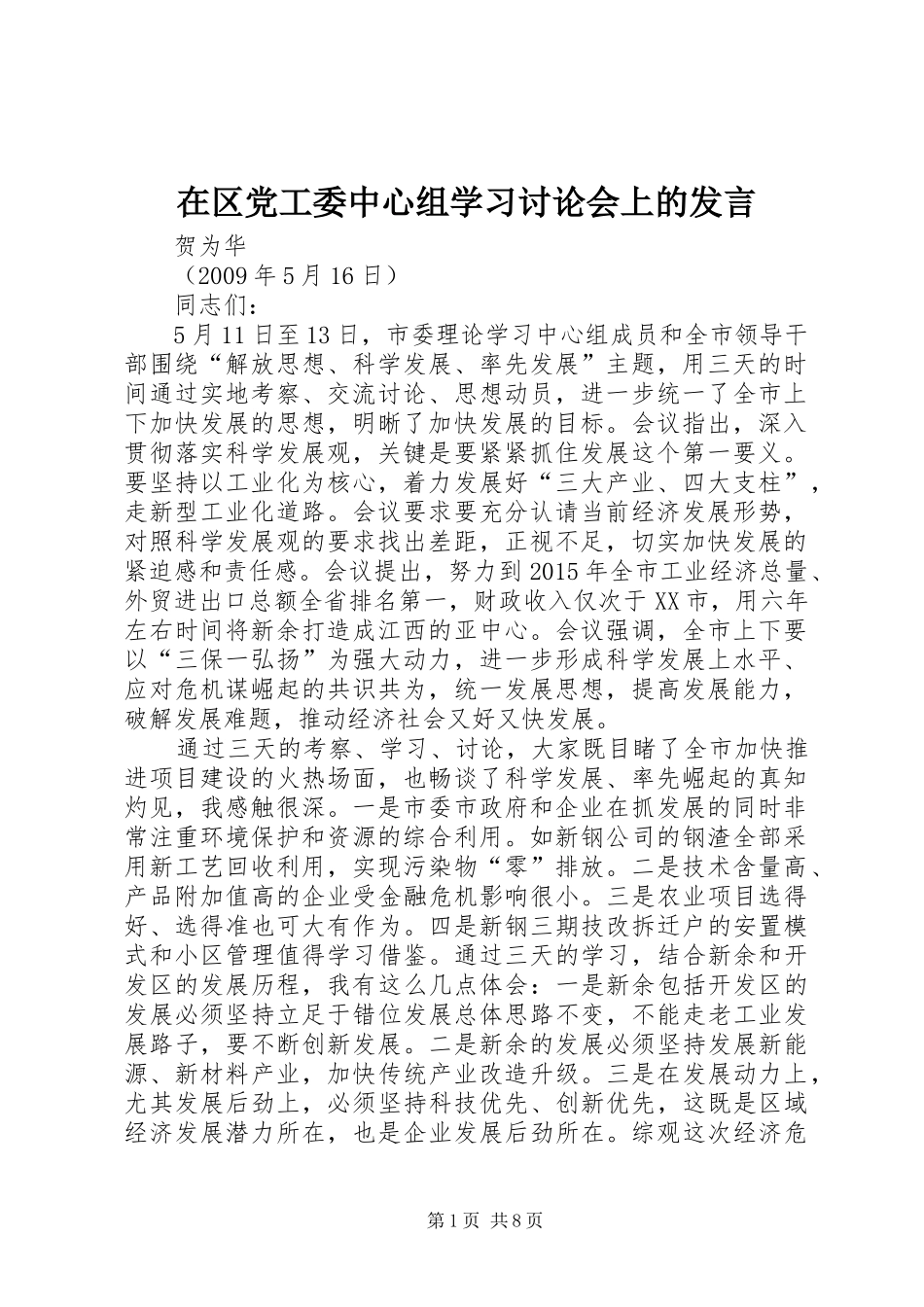 在区党工委中心组学习讨论会上的发言

贺为华

（2009 年 5 月 16 日）

同志们：

5 月 11 日至 13 日，市委理论学习中心组成员和全市领导干部围绕“解放思想、科学发展、率先发展”主题，用三天的时间通过实地考察、交流讨论、思想动员，进一步统一了全市上下加快发展的思想，明晰了加快发展的目标。会议指出，深入贯彻落实科学发展观，关键是要紧紧抓住发展这个第一要义。要坚持以工业化为核心，着力发展好“三大产业、四大支柱”，走新型工业化道路。会议要求要充分认请当前经济发展形势，对照科学发展观的要求找出差距，正视不足，切实加快发展的紧迫感和责任感。会议提出，努力到 2015 年全市工业经济总量、外贸进出口总额全省排名第一，财政收入仅次于 XX 市，用六年左右时间将新余打造成江西的亚中心。会议强调，全市上下要以“三保一弘扬”为强大动力，进一步形成科学发展上水平、应对危机谋崛起的共识共为，统一发展思想，提高发展能力，破解发展难题，推动经济社会又好又快发展。

通过三天的考察、学习、讨论，大家既目睹了全市加快推进项目建设的火热场面，也畅谈了科学发展、率先崛起的真知灼见，我感触很深。一是市委市政府和企业在抓发展的同时非常注重环境保护和资源的综合利用。如新钢公司的钢渣全部采用新工艺回收利用，实现污染物“零”排放。二是技术含量高、产品附加值高的企业受金融危机影响很小。三是农业项目选得好、选得准也可大有作为。四是新钢三期技改拆迁户的安置模式和小区管理值得学习借鉴。通过三天的学习，结合新余和开发区的发展历程，我有这么几点体会：一是新余包括开发区的发展必须坚持立足于错位发展总体思路不变，不能走老工业发展路子，要不断创新发展。二是新余的发展必须坚持发展新能源、新材料产业，加快传统产业改造升级。三是在发展动力上，尤其发展后劲上，必须坚持科技优先、创新优先，这既是区域经济发展潜力所在，也是企业发展后劲所在。综观这次经济危

第 1 页 共 8 页